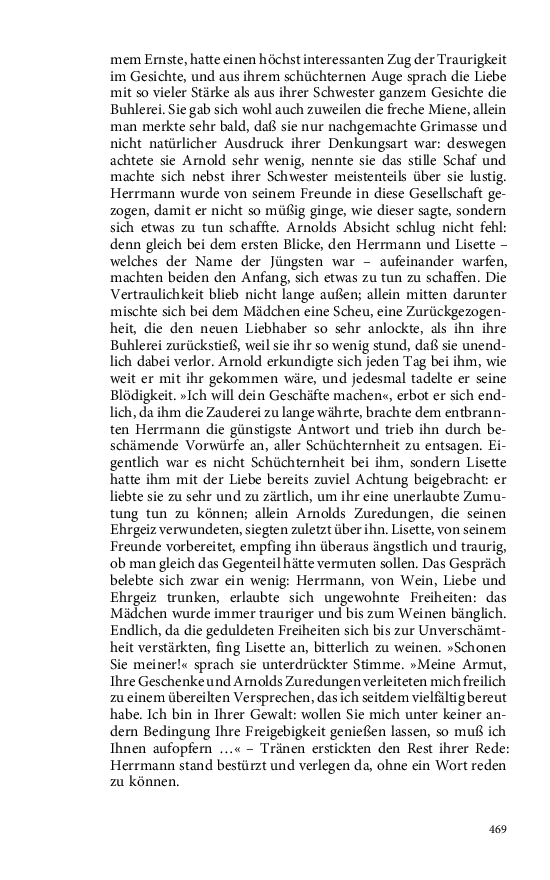 mem Ernste, hatte einen höchst interessanten Zug der Traurigkeit im Gesichte, und aus ihrem schüchternen Auge sprach die Liebe mit so vieler Stärke als aus ihrer Schwester ganzem Gesichte die Buhlerei. Sie gab sich wohl auch zuweilen die freche Miene, allein man merkte sehr bald, daß sie nur nachgemachte Grimasse und nicht natürlicher Ausdruck ihrer Denkungsart war: deswegen achtete sie Arnold sehr wenig, nennte sie das stille Schaf und machte sich nebst ihrer Schwester meistenteils über sie lustig. Herrmann wurde von seinem Freunde in diese Gesellschaft gezogen, damit er nicht so müßig ginge, wie dieser sagte, sondern sich etwas zu tun schaffte. Arnolds Absicht schlug nicht fehl: denn gleich bei dem ersten Blicke, den Herrmann und Lisette – welches der Name der Jüngsten war – aufeinander warfen, machten beiden den Anfang, sich etwas zu tun zu schaffen. Die Vertraulichkeit blieb nicht lange außen; allein mitten darunter mischte sich bei dem Mädchen eine Scheu, eine Zurückgezogenheit, die den neuen Liebhaber so sehr anlockte, als ihn ihre Buhlerei zurückstieß, weil sie ihr so wenig stund, daß sie unendlich dabei verlor. Arnold erkundigte sich jeden Tag bei ihm, wie weit er mit ihr gekommen wäre, und jedesmal tadelte er seine Blödigkeit. »Ich will dein Geschäfte machen«, erbot er sich endlich, da ihm die Zauderei zu lange währte, brachte dem entbrannten Herrmann die günstigste Antwort und trieb ihn durch beschämende Vorwürfe an, aller Schüchternheit zu entsagen. Eigentlich war es nicht Schüchternheit bei ihm, sondern Lisette hatte ihm mit der Liebe bereits zuviel Achtung beigebracht: er liebte sie zu sehr und zu zärtlich, um ihr eine unerlaubte Zumutung tun zu können; allein Arnolds Zuredungen, die seinen Ehrgeiz verwundeten, siegten zuletzt über ihn. Lisette, von seinem Freunde vorbereitet, empfing ihn überaus ängstlich und traurig, ob man gleich das Gegenteil hätte vermuten sollen. Das Gespräch belebte sich zwar ein wenig: Herrmann, von Wein, Liebe und Ehrgeiz trunken, erlaubte sich ungewohnte Freiheiten: das Mädchen wurde immer trauriger und bis zum Weinen bänglich. Endlich, da die geduldeten Freiheiten sich bis zur Unverschämtheit verstärkten, fing Lisette an, bitterlich zu weinen. »Schonen Sie meiner!« sprach sie unterdrückter Stimme. »Meine Armut, Ihre Geschenke und Arnolds Zuredungen verleiteten mich freilich zu einem übereilten Versprechen, das ich seitdem vielfältig bereut habe. Ich bin in Ihrer Gewalt: wollen Sie mich unter keiner andern Bedingung Ihre Freigebigkeit genießen lassen, so muß ich Ihnen aufopfern …« – Tränen erstickten den Rest ihrer Rede: Herrmann stand bestürzt und verlegen da, ohne ein Wort reden zu können.

469